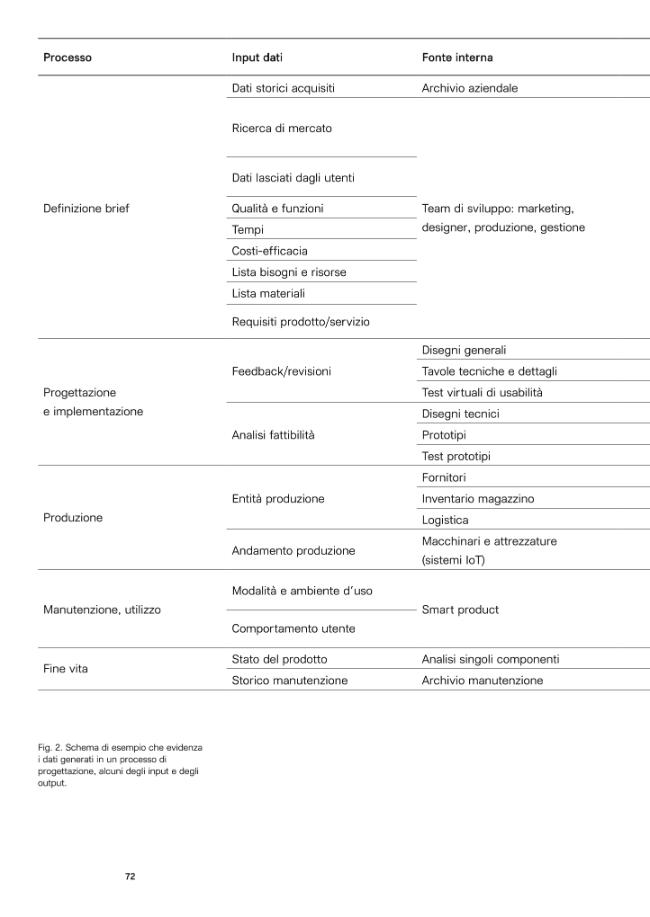 | Processo | Input dati | Fonte interna |
|---|---|---|
| Definizione brief | Dati storici acquisiti | Archivio aziendale |
| | Ricerca di mercato | Team di sviluppo: marketing, designer, produzione, gestione |
| | Dati lasciati dagli utenti | |
| | Qualità e funzioni | |
| | Tempi | |
| | Costi-efficacia | |
| | Lista bisogni e risorse | |
| | Lista materiali | |
| | Requisiti prodotto/servizio | |
| Progettazione e implementazione | Feedback/revisioni | Disegni generali |
| | | Tavole tecniche e dettagli |
| | | Test virtuali di usabilità |
| | Analisi fattibilità | Disegni tecnici |
| | | Prototipi |
| | | Test prototipi |
| Produzione | Entità produzione | Fornitori |
| | | Inventario magazzino |
| | | Logistica |
| | Andamento produzione | Macchinari e attrezzature (sistemi IoT) |
| Manutenzione, utilizzo | Modalità e ambiente d'uso | Smart product |
| | Comportamento utente | |
| Fine vita | Stato del prodotto | Analisi singoli componenti |
| | Storico manutenzione | Archivio manutenzione |

Fig. 2. Schema di esempio che evidenza i dati generati in un processo di progettazione, alcuni degli input e degli output.

72